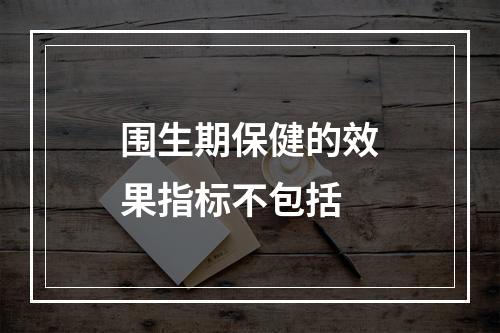 围生期保健的效果指标不包括